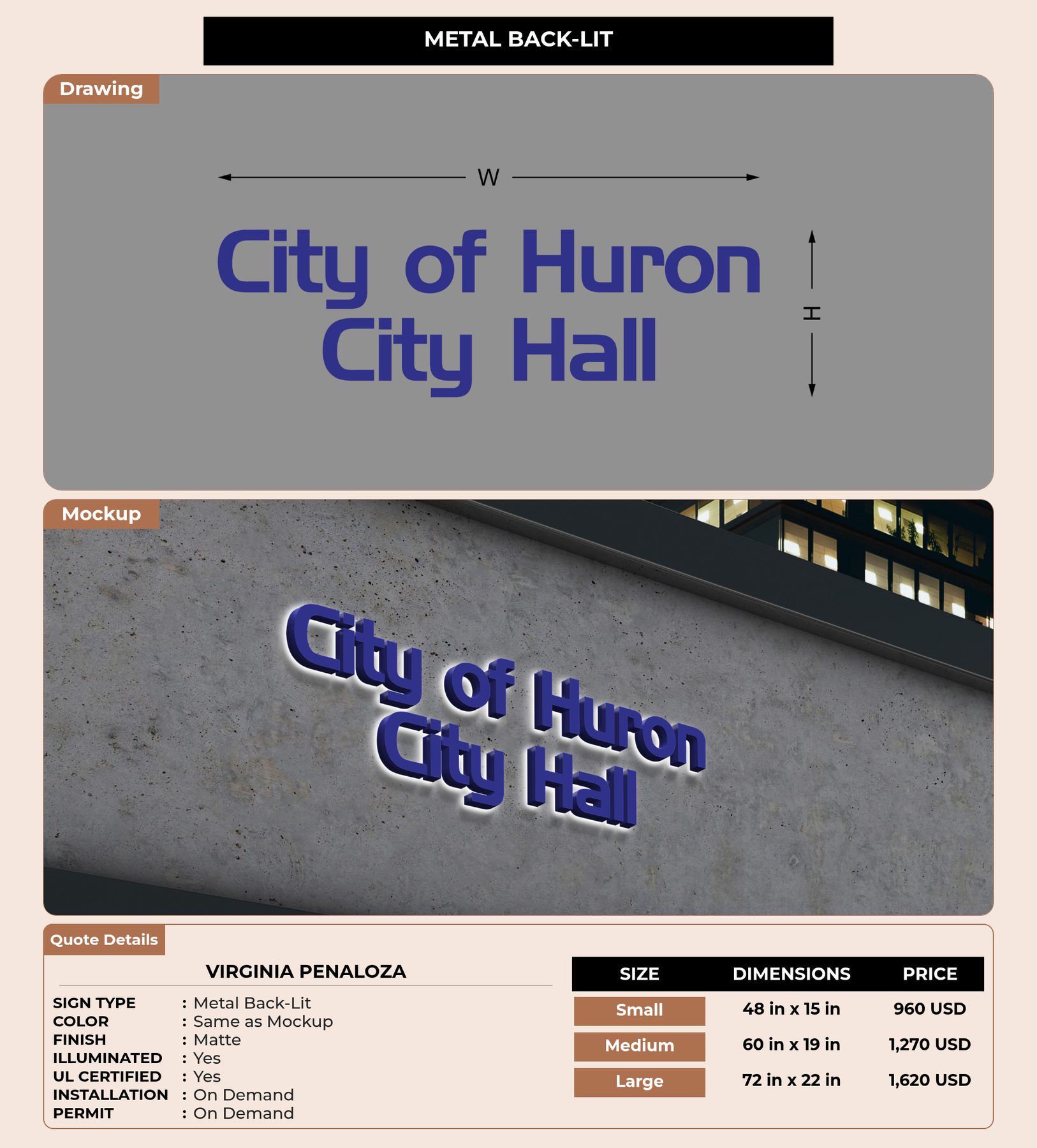 METAL BACK-LIT

Drawing

W

City of Huron
City Hall

H

Mockup

City of Huron
City Hall

Quote Details

VIRGINIA PENALOZA

SIGN TYPE : Metal Back-Lit
COLOR : Same as Mockup
FINISH : Matte
ILLUMINATED : Yes
UL CERTIFIED : Yes
INSTALLATION : On Demand
PERMIT : On Demand

| SIZE | DIMENSIONS | PRICE |
|---|---|---|
| Small | 48 in x 15 in | 960 USD |
| Medium | 60 in x 19 in | 1,270 USD |
| Large | 72 in x 22 in | 1,620 USD |